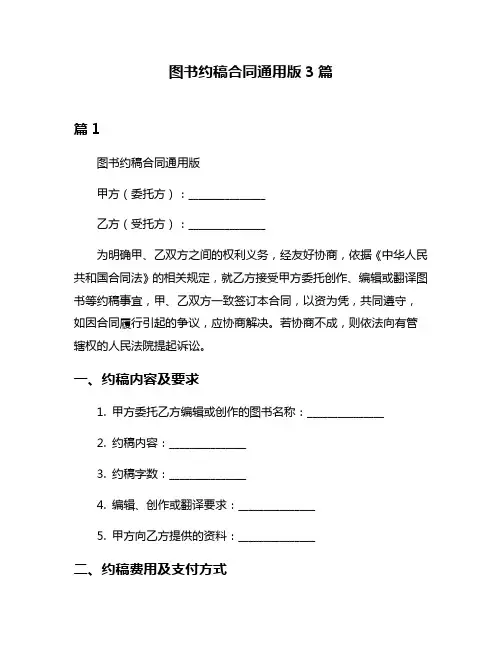 图书约稿合同通用版 3 篇

篇 1

图书约稿合同通用版

甲方（委托方）：______________

乙方（受托方）：______________

为明确甲、乙双方之间的权利义务，经友好协商，依据《中华人民共和国合同法》的相关规定，就乙方接受甲方委托创作、编辑或翻译图书等约稿事宜，甲、乙双方一致签订本合同，以资为凭，共同遵守，如因合同履行引起的争议，应协商解决。若协商不成，则依法向有管辖权的人民法院提起诉讼。

一、约稿内容及要求

1. 甲方委托乙方编辑或创作的图书名称：______________

2. 约稿内容：______________

3. 约稿字数：______________

4. 编辑、创作或翻译要求：______________

5. 甲方向乙方提供的资料：______________

二、约稿费用及支付方式